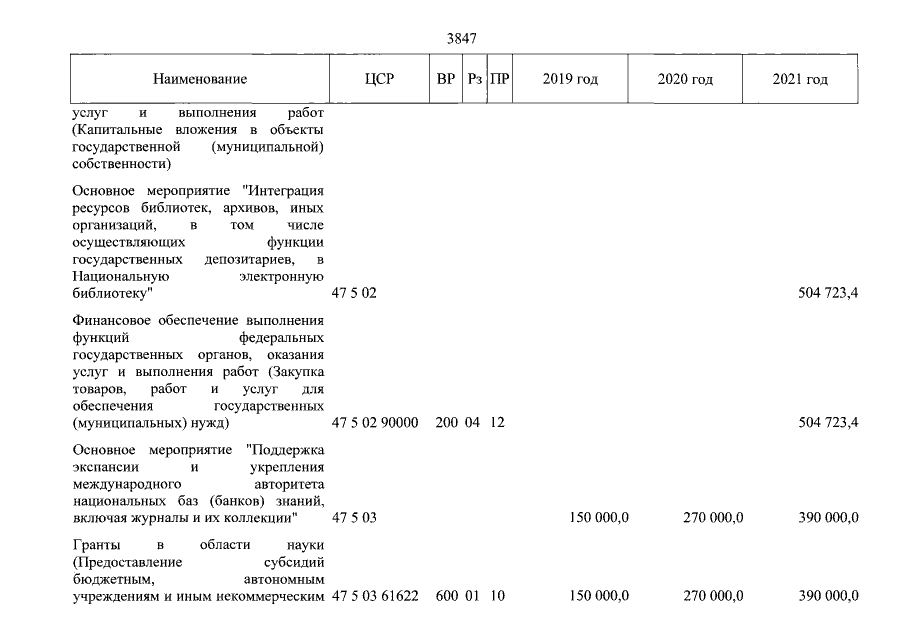 3847

| Наименование | ЦСР | ВР | Рз | ПР | 2019 год | 2020 год | 2021 год |
|---|---|---|---|---|---|---|---|
| услуг и выполнения работ (Капитальные вложения в объекты государственной (муниципальной) собственности) | | | | | | | |
| Основное мероприятие "Интеграция ресурсов библиотек, архивов, иных организаций, в том числе осуществляющих функции государственных депозитариев, в Национальную электронную библиотеку" | 47 5 02 | | | | | | 504 723,4 |
| Финансовое обеспечение выполнения функций федеральных государственных органов, оказания услуг и выполнения работ (Закупка товаров, работ и услуг для обеспечения государственных (муниципальных) нужд) | 47 5 02 90000 | 200 | 04 | 12 | | | 504 723,4 |
| Основное мероприятие "Поддержка экспансии и укрепления международного авторитета национальных баз (банков) знаний, включая журналы и их коллекции" | 47 5 03 | | | | 150 000,0 | 270 000,0 | 390 000,0 |
| Гранты в области науки (Предоставление субсидий бюджетным, автономным учреждениям и иным некоммерческим | 47 5 03 61622 | 600 | 01 | 10 | 150 000,0 | 270 000,0 | 390 000,0 |